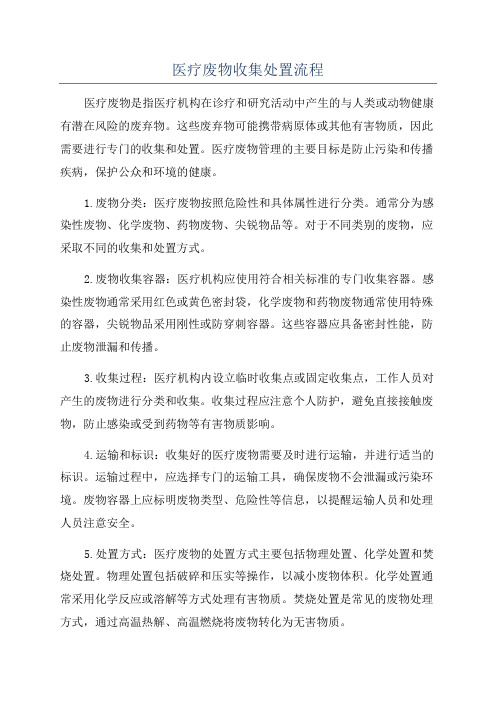 医疗废物收集处置流程

医疗废物是指医疗机构在诊疗和研究活动中产生的与人类或动物健康有潜在风险的废弃物。这些废弃物可能携带病原体或其他有害物质，因此需要进行专门的收集和处置。医疗废物管理的主要目标是防止污染和传播疾病，保护公众和环境的健康。

1.废物分类：医疗废物按照危险性和具体属性进行分类。通常分为感染性废物、化学废物、药物废物、尖锐物品等。对于不同类别的废物，应采取不同的收集和处置方式。

2.废物收集容器：医疗机构应使用符合相关标准的专门收集容器。感染性废物通常采用红色或黄色密封袋，化学废物和药物废物通常使用特殊的容器，尖锐物品采用刚性或防穿刺容器。这些容器应具备密封性能，防止废物泄漏和传播。

3.收集过程：医疗机构内设立临时收集点或固定收集点，工作人员对产生的废物进行分类和收集。收集过程应注意个人防护，避免直接接触废物，防止感染或受到药物等有害物质影响。

4.运输和标识：收集好的医疗废物需要及时进行运输，并进行适当的标识。运输过程中，应选择专门的运输工具，确保废物不会泄漏或污染环境。废物容器上应标明废物类型、危险性等信息，以提醒运输人员和处理人员注意安全。

5.处置方式：医疗废物的处置方式主要包括物理处置、化学处置和焚烧处置。物理处置包括破碎和压实等操作，以减小废物体积。化学处置通常采用化学反应或溶解等方式处理有害物质。焚烧处置是常见的废物处理方式，通过高温热解、高温燃烧将废物转化为无害物质。